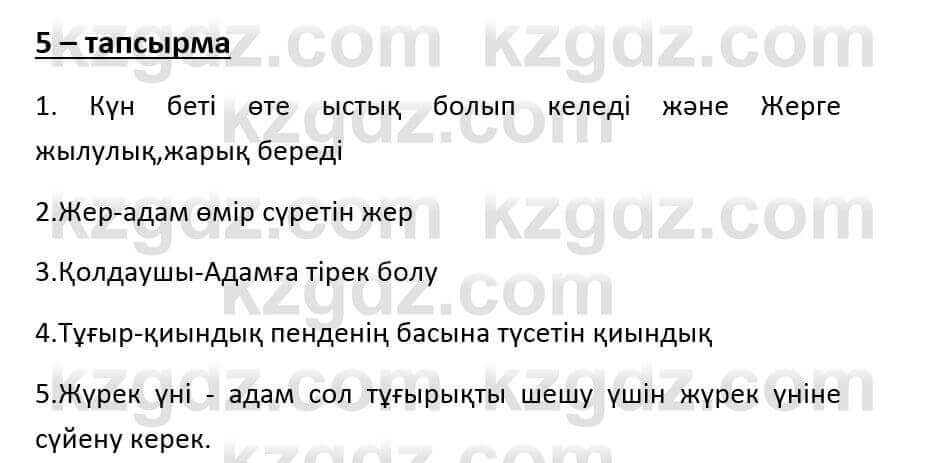 5 – тапсырма

1. Күн беті өте ыстық болып келеді және Жерге жылулық,жарық береді

2.Жер-адам өмір сүретін жер

3.Қолдаушы-Адамға тірек болу

4.Тұғыр-қиындық пенденің басына түсетін қиындық

5.Жүрек үні - адам сол тұғырықты шешу үшін жүрек үніне сүйену керек.

kzgdz.com kzgdz.com kzgdz.com kzgdz.com kzgdz.com kzgdz.com kzgdz.com kzgdz.com